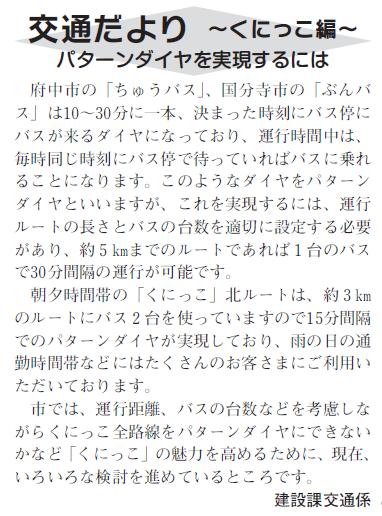 交通だより ~くにっこ編~
パターンダイヤを実現するには

府中市の「ちゅうバス」、国分寺市の「ぶんバス」は10~30分に一本、決まった時刻にバス停にバスが来るダイヤになっており、運行時間中は、毎時同じ時刻にバス停で待っていればバスに乗れることになります。このようなダイヤをパターンダイヤといいますが、これを実現するには、運行ルートの長さとバスの台数を適切に設定する必要があり、約5kmまでのルートであれば1台のバスで30分間隔の運行が可能です。

朝夕時間帯の「くにっこ」北ルートは、約3kmのルートにバス2台を使っていますので15分間隔でのパターンダイヤが実現しており、雨の日の通勤時間帯などにはたくさんのお客さまにご利用いただいております。

市では、運行距離、バスの台数などを考慮しながらくにっこ全路線をパターンダイヤにできないかなど「くにっこ」の魅力を高めるために、現在、いろいろな検討を進めているところです。

建設課交通係